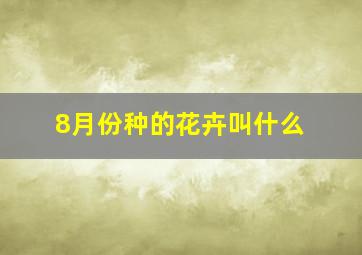 8月份种的花卉叫什么